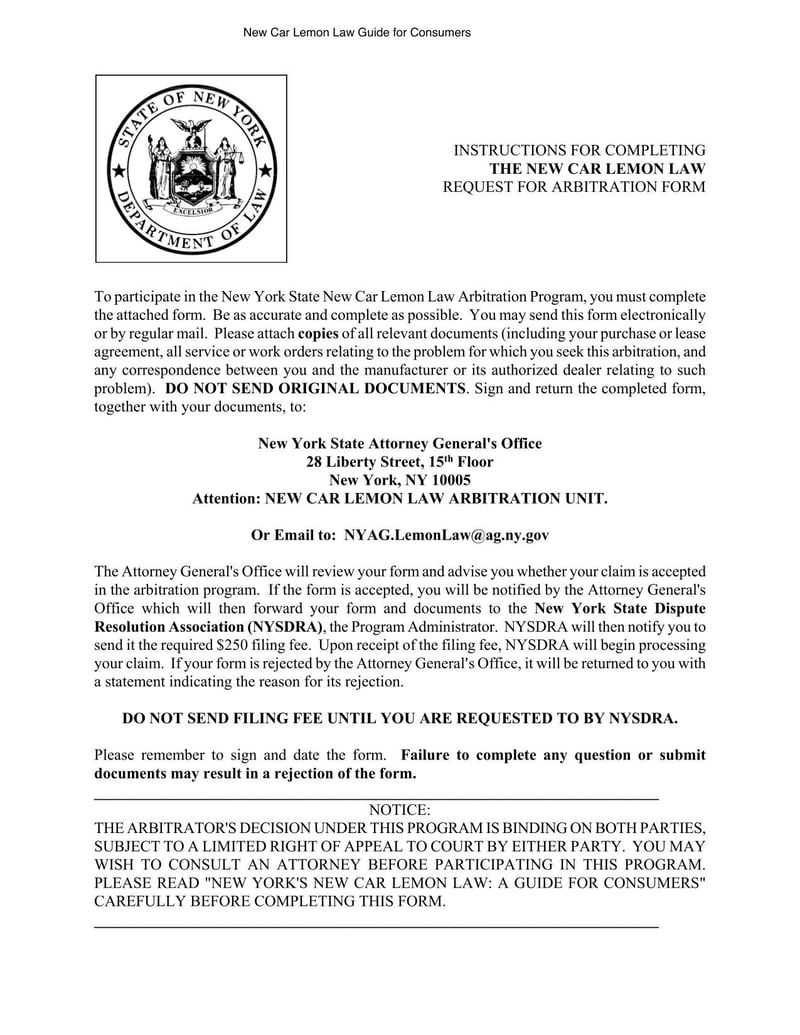 New Car Lemon Law Guide for Consumers

STATE OF NEW YORK
EXCELSIOR
DEPARTMENT OF LAW

INSTRUCTIONS FOR COMPLETING
THE NEW CAR LEMON LAW
REQUEST FOR ARBITRATION FORM

To participate in the New York State New Car Lemon Law Arbitration Program, you must complete the attached form. Be as accurate and complete as possible. You may send this form electronically or by regular mail. Please attach copies of all relevant documents (including your purchase or lease agreement, all service or work orders relating to the problem for which you seek this arbitration, and any correspondence between you and the manufacturer or its authorized dealer relating to such problem). DO NOT SEND ORIGINAL DOCUMENTS. Sign and return the completed form, together with your documents, to:

New York State Attorney General's Office
28 Liberty Street, 15$^{th}$ Floor
New York, NY 10005
Attention: NEW CAR LEMON LAW ARBITRATION UNIT.

Or Email to: NYAG.LemonLaw@ag.ny.gov

The Attorney General's Office will review your form and advise you whether your claim is accepted in the arbitration program. If the form is accepted, you will be notified by the Attorney General's Office which will then forward your form and documents to the New York State Dispute Resolution Association (NYSDRA), the Program Administrator. NYSDRA will then notify you to send it the required $250 filing fee. Upon receipt of the filing fee, NYSDRA will begin processing your claim. If your form is rejected by the Attorney General's Office, it will be returned to you with a statement indicating the reason for its rejection.

DO NOT SEND FILING FEE UNTIL YOU ARE REQUESTED TO BY NYSDRA.

Please remember to sign and date the form. Failure to complete any question or submit documents may result in a rejection of the form.

NOTICE:
THE ARBITRATOR'S DECISION UNDER THIS PROGRAM IS BINDING ON BOTH PARTIES, SUBJECT TO A LIMITED RIGHT OF APPEAL TO COURT BY EITHER PARTY. YOU MAY WISH TO CONSULT AN ATTORNEY BEFORE PARTICIPATING IN THIS PROGRAM. PLEASE READ "NEW YORK'S NEW CAR LEMON LAW: A GUIDE FOR CONSUMERS" CAREFULLY BEFORE COMPLETING THIS FORM.